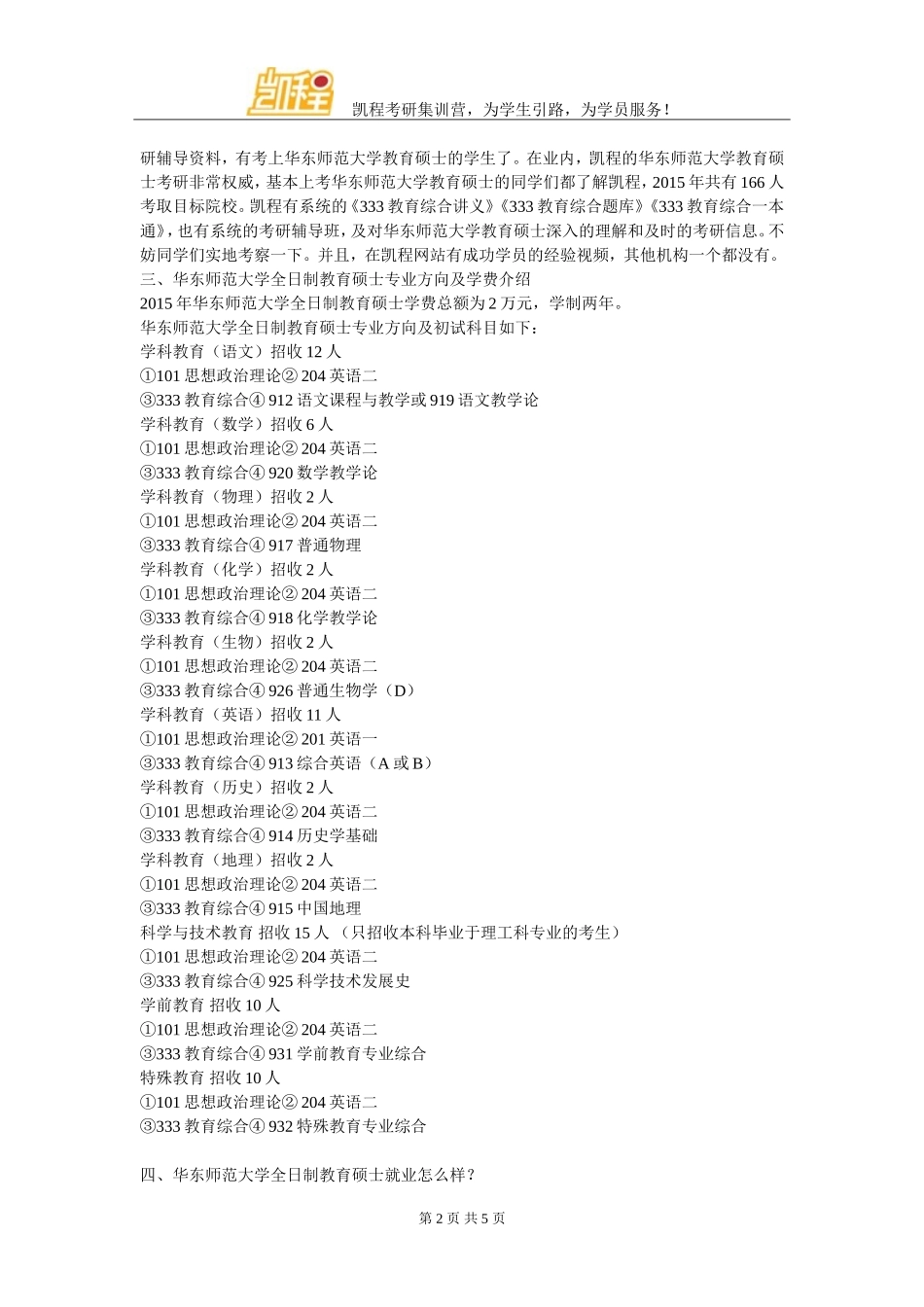 凯程

凯程考研集训营，为学生引路，为学员服务！

研辅导资料，有考上华东师范大学教育硕士的学生了。在业内，凯程的华东师范大学教育硕士考研非常权威，基本上考华东师范大学教育硕士的同学们都了解凯程，2015 年共有 166 人考取目标院校。凯程有系统的《333 教育综合讲义》《333 教育综合题库》《333 教育综合一本通》，也有系统的考研辅导班，及对华东师范大学教育硕士深入的理解和及时的考研信息。不妨同学们实地考察一下。并且，在凯程网站有成功学员的经验视频，其他机构一个都没有。
三、华东师范大学全日制教育硕士专业方向及学费介绍
2015 年华东师范大学全日制教育硕士学费总额为 2 万元，学制两年。
华东师范大学全日制教育硕士专业方向及初试科目如下：
学科教育（语文）招收 12 人
①101 思想政治理论② 204 英语二
③333 教育综合④ 912 语文课程与教学或 919 语文教学论
学科教育（数学）招收 6 人
①101 思想政治理论② 204 英语二
③333 教育综合④ 920 数学教学论
学科教育（物理）招收 2 人
①101 思想政治理论② 204 英语二
③333 教育综合④ 917 普通物理
学科教育（化学）招收 2 人
①101 思想政治理论② 204 英语二
③333 教育综合④ 918 化学教学论
学科教育（生物）招收 2 人
①101 思想政治理论② 204 英语二
③333 教育综合④ 926 普通生物学（D）
学科教育（英语）招收 11 人
①101 思想政治理论② 201 英语一
③333 教育综合④ 913 综合英语（A 或 B）
学科教育（历史）招收 2 人
①101 思想政治理论② 204 英语二
③333 教育综合④ 914 历史学基础
学科教育（地理）招收 2 人
①101 思想政治理论② 204 英语二
③333 教育综合④ 915 中国地理
科学与技术教育 招收 15 人 （只招收本科毕业于理工科专业的考生）
①101 思想政治理论② 204 英语二
③333 教育综合④ 925 科学技术发展史
学前教育 招收 10 人
①101 思想政治理论② 204 英语二
③333 教育综合④ 931 学前教育专业综合
特殊教育 招收 10 人
①101 思想政治理论② 204 英语二
③333 教育综合④ 932 特殊教育专业综合

四、华东师范大学全日制教育硕士就业怎么样？

第 2 页 共 5 页